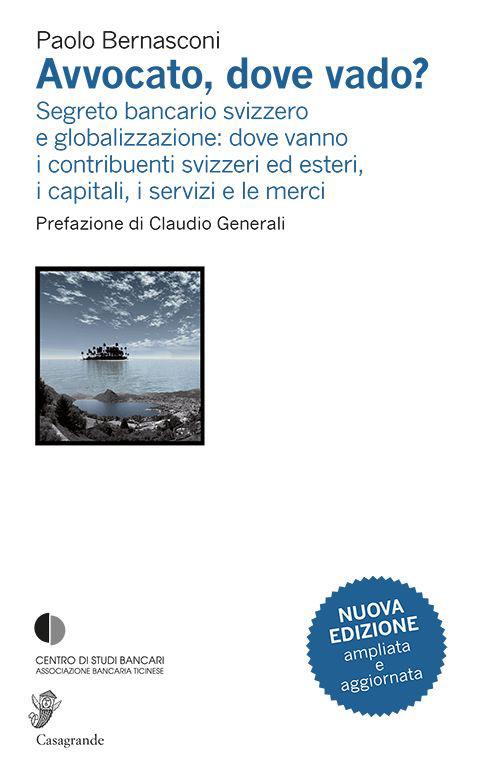 Paolo Bernasconi

Avvocato, dove vado?

Segreto bancario svizzero e globalizzazione: dove vanno i contribuenti svizzeri ed esteri, i capitali, i servizi e le merci

Prefazione di Claudio Generali

CENTRO DI STUDI BANCARI
ASSOCIAZIONE BANCARIA TICINESE

Casagrande

NUOVA EDIZIONE
ampliata
e
aggiornata